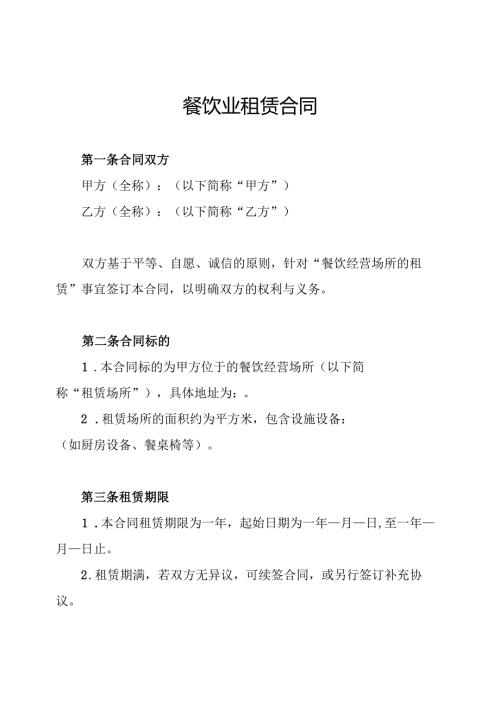 餐饮业租赁合同

第一条合同双方

甲方（全称）：（以下简称“甲方”）

乙方（全称）：（以下简称“乙方”）

双方基于平等、自愿、诚信的原则，针对“餐饮经营场所的租赁”事宜签订本合同，以明确双方的权利与义务。

第二条合同标的

1．本合同标的为甲方位于的餐饮经营场所（以下简称“租赁场所”），具体地址为：。

2．租赁场所的面积约为平方米，包含设施设备：（如厨房设备、餐桌椅等）。

第三条租赁期限

1．本合同租赁期限为一年，起始日期为一年一月一日,至一年一月一日止。

2.租赁期满，若双方无异议，可续签合同，或另行签订补充协议。